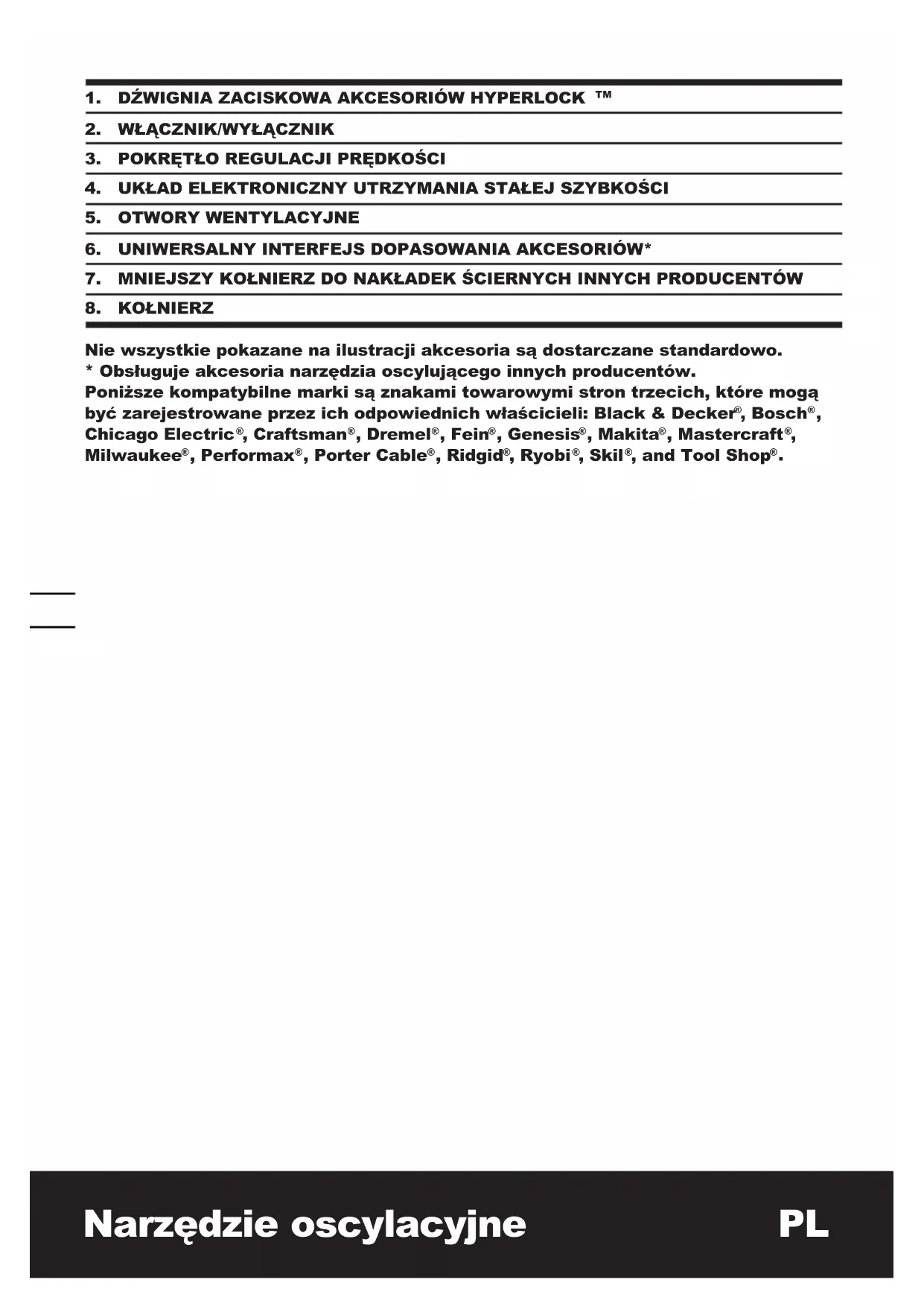 1. DŹWIGNIA ZACISKOWA AKCESORIÓW HYPERLOCK ™

2. WŁĄCZNIK/WYŁĄCZNIK

3. POKRĘTŁO REGULACJI PRĘDKOŚCI

4. UKŁAD ELEKTRONICZNY UTRZYMANIA STAŁEJ SZYBKOŚCI

5. OTWORY WENTYLACYJNE

6. UNIWERSALNY INTERFEJS DOPASOWANIA AKCESORIÓW*

7. MNIEJSZY KOŁNIERZ DO NAKŁADEK ŚCIERNYCH INNYCH PRODUCENTÓW

8. KOŁNIERZ

Nie wszystkie pokazane na ilustracji akcesoria są dostarczane standardowo.
* Obsługuje akcesoria narzędzia oscylującego innych producentów.
Poniższe kompatybilne marki są znakami towarowymi stron trzecich, które mogą być zarejestrowane przez ich odpowiednich właścicieli: Black & Decker®, Bosch®, Chicago Electric®, Craftsman®, Dremel®, Fein®, Genesis®, Makita®, Mastercraft®, Milwaukee®, Performax®, Porter Cable®, Ridgid®, Ryobi®, Skil®, and Tool Shop®.

Narzędzie oscylacyjne PL